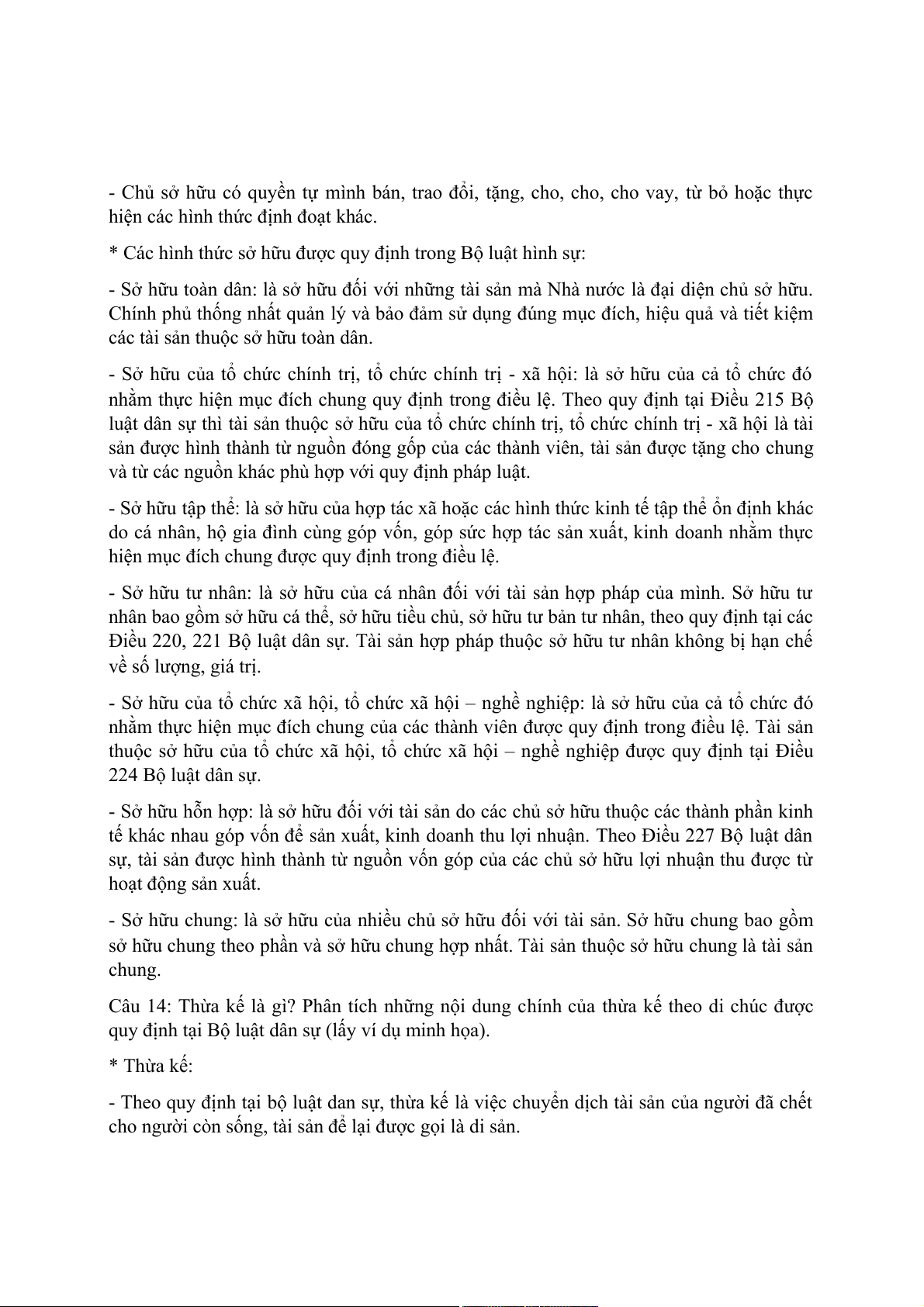 - Chủ sở hữu có quyền tự mình bán, trao đổi, tặng, cho, cho, cho vay, từ bỏ hoặc thực hiện các hình thức định đoạt khác.

* Các hình thức sở hữu được quy định trong Bộ luật hình sự:

- Sở hữu toàn dân: là sở hữu đối với những tài sản mà Nhà nước là đại diện chủ sở hữu. Chính phủ thống nhất quản lý và bảo đảm sử dụng đúng mục đích, hiệu quả và tiết kiệm các tài sản thuộc sở hữu toàn dân.

- Sở hữu của tổ chức chính trị, tổ chức chính trị - xã hội: là sở hữu của cả tổ chức đó nhằm thực hiện mục đích chung quy định trong điều lệ. Theo quy định tại Điều 215 Bộ luật dân sự thì tài sản thuộc sở hữu của tổ chức chính trị, tổ chức chính trị - xã hội là tài sản được hình thành từ nguồn đóng gốp của các thành viên, tài sản được tặng cho chung và từ các nguồn khác phù hợp với quy định pháp luật.

- Sở hữu tập thể: là sở hữu của hợp tác xã hoặc các hình thức kinh tế tập thể ổn định khác do cá nhân, hộ gia đình cùng góp vốn, góp sức hợp tác sản xuất, kinh doanh nhằm thực hiện mục đích chung được quy định trong điều lệ.

- Sở hữu tư nhân: là sở hữu của cá nhân đối với tài sản hợp pháp của mình. Sở hữu tư nhân bao gồm sở hữu cá thể, sở hữu tiểu chủ, sở hữu tư bản tư nhân, theo quy định tại các Điều 220, 221 Bộ luật dân sự. Tài sản hợp pháp thuộc sở hữu tư nhân không bị hạn chế về số lượng, giá trị.

- Sở hữu của tổ chức xã hội, tổ chức xã hội – nghề nghiệp: là sở hữu của cả tổ chức đó nhằm thực hiện mục đích chung của các thành viên được quy định trong điều lệ. Tài sản thuộc sở hữu của tổ chức xã hội, tổ chức xã hội – nghề nghiệp được quy định tại Điều 224 Bộ luật dân sự.

- Sở hữu hỗn hợp: là sở hữu đối với tài sản do các chủ sở hữu thuộc các thành phần kinh tế khác nhau góp vốn để sản xuất, kinh doanh thu lợi nhuận. Theo Điều 227 Bộ luật dân sự, tài sản được hình thành từ nguồn vốn góp của các chủ sở hữu lợi nhuận thu được từ hoạt động sản xuất.

- Sở hữu chung: là sở hữu của nhiều chủ sở hữu đối với tài sản. Sở hữu chung bao gồm sở hữu chung theo phần và sở hữu chung hợp nhất. Tài sản thuộc sở hữu chung là tài sản chung.

Câu 14: Thừa kế là gì? Phân tích những nội dung chính của thừa kế theo di chúc được quy định tại Bộ luật dân sự (lấy ví dụ minh họa).

* Thừa kế:

- Theo quy định tại bộ luật dan sự, thừa kế là việc chuyển dịch tài sản của người đã chết cho người còn sống, tài sản để lại được gọi là di sản.